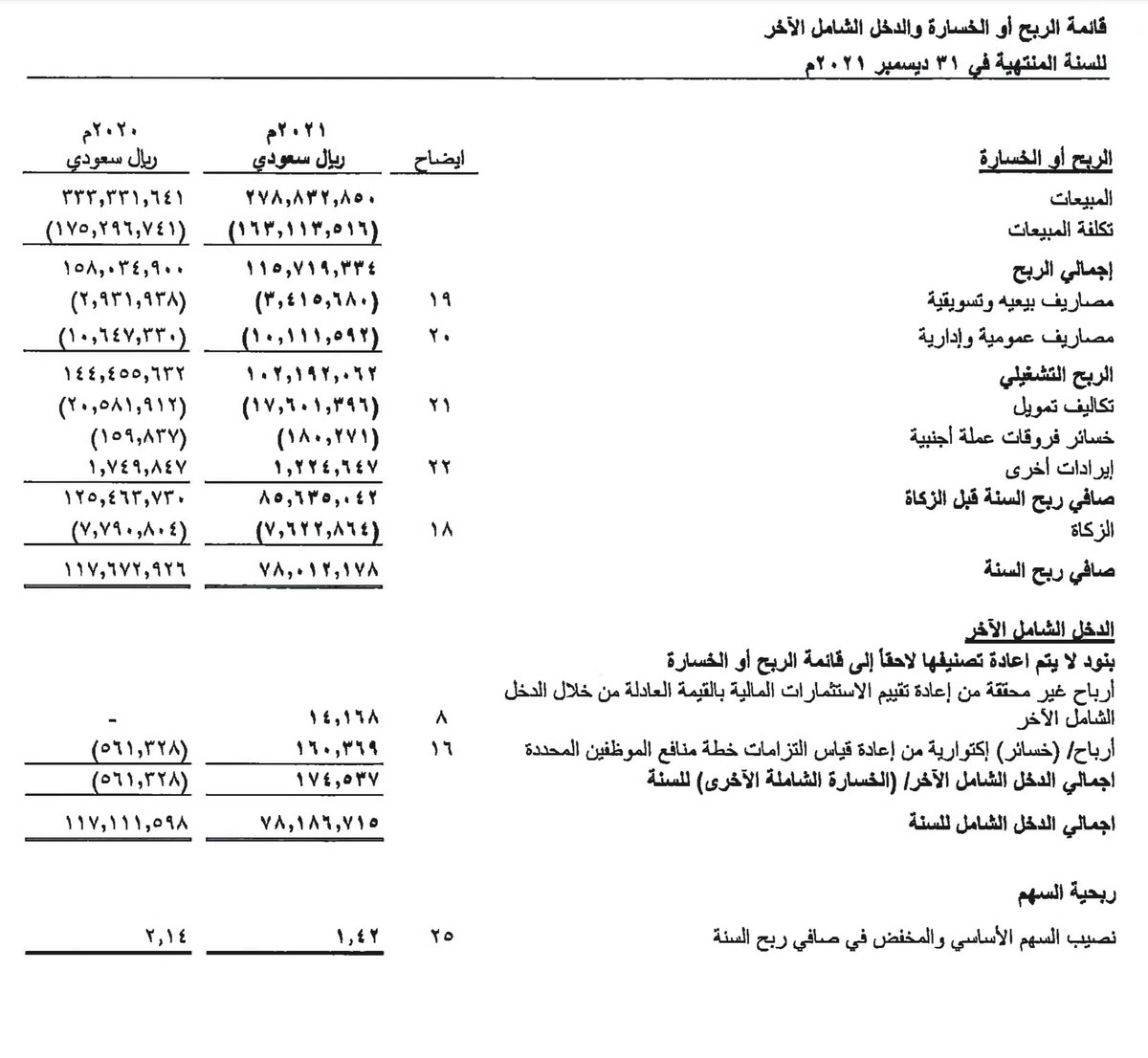 قائمة الربح أو الخسارة والدخل الشامل الآخر
للسنة المنتهية في ٣١ ديسمبر ٢٠٢١م

| | ايضاح | ٢٠٢١م ريال سعودي | ٢٠٢٠م ريال سعودي |
|---|---|---|---|
| الربح أو الخسارة | | | |
| المبيعات | | ٢٧٨,٨٣٢,٨٥٠ | ٣٣٣,٣٣١,٦٤١ |
| تكلفة المبيعات | | (١٦٣,١١٣,٥١٦) | (١٧٥,٢٩٦,٧٤١) |
| إجمالي الربح | | ١١٥,٧١٩,٣٣٤ | ١٥٨,٠٣٤,٩٠٠ |
| مصاريف بيعيه وتسويقية | ١٩ | (٣,٤١٥,٦٨٠) | (٢,٩٣١,٩٣٨) |
| مصاريف عمومية وإدارية | ٢٠ | (١٠,١١١,٥٩٢) | (١٠,٦٤٧,٣٣٠) |
| الربح التشغيلي | | ١٠٢,١٩٢,٠٦٢ | ١٤٤,٤٥٥,٦٣٢ |
| تكاليف تمويل | ٢١ | (١٧,٦٠١,٣٩٦) | (٢٠,٥٨١,٩١٢) |
| خسائر فروقات عملة أجنبية | | (١٨٠,٢٧١) | (١٥٩,٨٣٧) |
| إيرادات أخرى | ٢٢ | ١,٢٢٤,٦٤٧ | ١,٧٤٩,٨٤٧ |
| صافي ربح السنة قبل الزكاة | | ٨٥,٦٣٥,٠٤٢ | ١٢٥,٤٦٣,٧٣٠ |
| الزكاة | ١٨ | (٧,٦٢٢,٨٦٤) | (٧,٧٩٠,٨٠٤) |
| صافي ربح السنة | | ٧٨,٠١٢,١٧٨ | ١١٧,٦٧٢,٩٢٦ |
| الدخل الشامل الآخر | | | |
| بنود لا يتم اعادة تصنيفها لاحقاً إلى قائمة الربح أو الخسارة | | | |
| أرباح غير محققة من إعادة تقييم الاستثمارات المالية بالقيمة العادلة من خلال الدخل الشامل الآخر | ٨ | ١٤,١٦٨ | - |
| أرباح/ (خسائر) إكتوارية من إعادة قياس التزامات خطة منافع الموظفين المحددة | ١٦ | ١٦٠,٣٦٩ | (٥٦١,٣٢٨) |
| اجمالي الدخل الشامل الآخر/ (الخسارة الشاملة الآخرى) للسنة | | ١٧٤,٥٣٧ | (٥٦١,٣٢٨) |
| اجمالي الدخل الشامل للسنة | | ٧٨,١٨٦,٧١٥ | ١١٧,١١١,٥٩٨ |
| ربحية السهم | | | |
| نصيب السهم الأساسي والمخفض في صافي ربح السنة | ٢٥ | ١,٤٢ | ٢,١٤ |